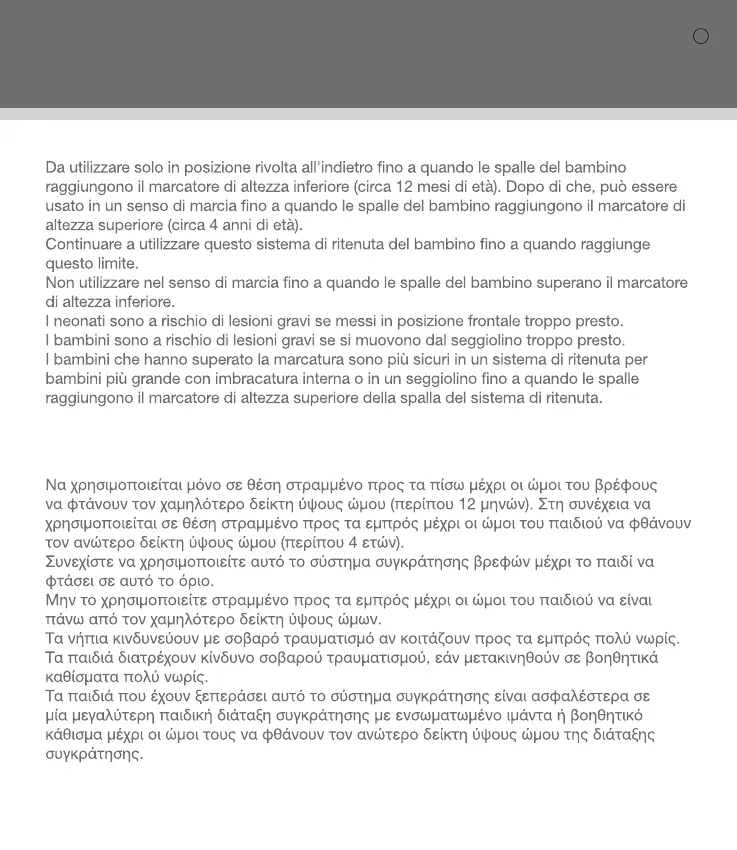 Da utilizzare solo in posizione rivolta all'indietro fino a quando le spalle del bambino raggiungono il marcatore di altezza inferiore (circa 12 mesi di età). Dopo di che, può essere usato in un senso di marcia fino a quando le spalle del bambino raggiungono il marcatore di altezza superiore (circa 4 anni di età).
Continuare a utilizzare questo sistema di ritenuta del bambino fino a quando raggiunge questo limite.
Non utilizzare nel senso di marcia fino a quando le spalle del bambino superano il marcatore di altezza inferiore.
I neonati sono a rischio di lesioni gravi se messi in posizione frontale troppo presto.
I bambini sono a rischio di lesioni gravi se si muovono dal seggiolino troppo presto.
I bambini che hanno superato la marcatura sono più sicuri in un sistema di ritenuta per bambini più grande con imbracatura interna o in un seggiolino fino a quando le spalle raggiungono il marcatore di altezza superiore della spalla del sistema di ritenuta.

Να χρησιμοποιείται μόνο σε θέση στραμμένο προς τα πίσω μέχρι οι ώμοι του βρέφους να φτάνουν τον χαμηλότερο δείκτη ύψους ώμου (περίπου 12 μηνών). Στη συνέχεια να χρησιμοποιείται σε θέση στραμμένο προς τα εμπρός μέχρι οι ώμοι του παιδιού να φθάνουν τον ανώτερο δείκτη ύψους ώμου (περίπου 4 ετών).
Συνεχίστε να χρησιμοποιείτε αυτό το σύστημα συγκράτησης βρεφών μέχρι το παιδί να φτάσει σε αυτό το όριο.
Μην το χρησιμοποιείτε στραμμένο προς τα εμπρός μέχρι οι ώμοι του παιδιού να είναι πάνω από τον χαμηλότερο δείκτη ύψους ώμων.
Τα νήπια κινδυνεύουν με σοβαρό τραυματισμό αν κοιτάζουν προς τα εμπρός πολύ νωρίς.
Τα παιδιά διατρέχουν κίνδυνο σοβαρού τραυματισμού, εάν μετακινηθούν σε βοηθητικά καθίσματα πολύ νωρίς.
Τα παιδιά που έχουν ξεπεράσει αυτό το σύστημα συγκράτησης είναι ασφαλέστερα σε μία μεγαλύτερη παιδική διάταξη συγκράτησης με ενσωματωμένο ιμάντα ή βοηθητικό κάθισμα μέχρι οι ώμοι τους να φθάνουν τον ανώτερο δείκτη ύψους ώμου της διάταξης συγκράτησης.